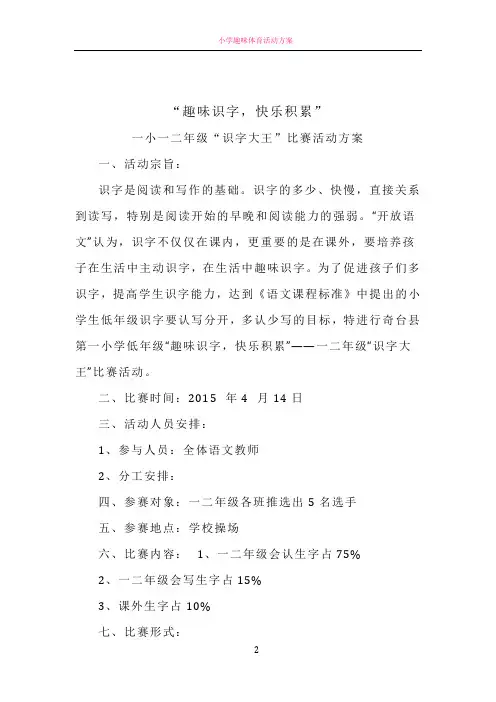 小学趣味体育活动方案

“趣味识字，快乐积累”

一小一二年级“识字大王”比赛活动方案

一、活动宗旨：

识字是阅读和写作的基础。识字的多少、快慢，直接关系到读写，特别是阅读开始的早晚和阅读能力的强弱。“开放语文”认为，识字不仅仅在课内，更重要的是在课外，要培养孩子在生活中主动识字，在生活中趣味识字。为了促进孩子们多识字，提高学生识字能力，达到《语文课程标准》中提出的小学生低年级识字要认写分开，多认少写的目标，特进行奇台县第一小学低年级“趣味识字，快乐积累”——一二年级“识字大王”比赛活动。

二、比赛时间：2015 年 4 月 14 日

三、活动人员安排：

1、参与人员：全体语文教师

2、分工安排：

四、参赛对象：一二年级各班推选出 5 名选手

五、参赛地点：学校操场

六、比赛内容： 1、一二年级会认生字占 75%

2、一二年级会写生字占 15%

3、课外生字占 10%

七、比赛形式：

2